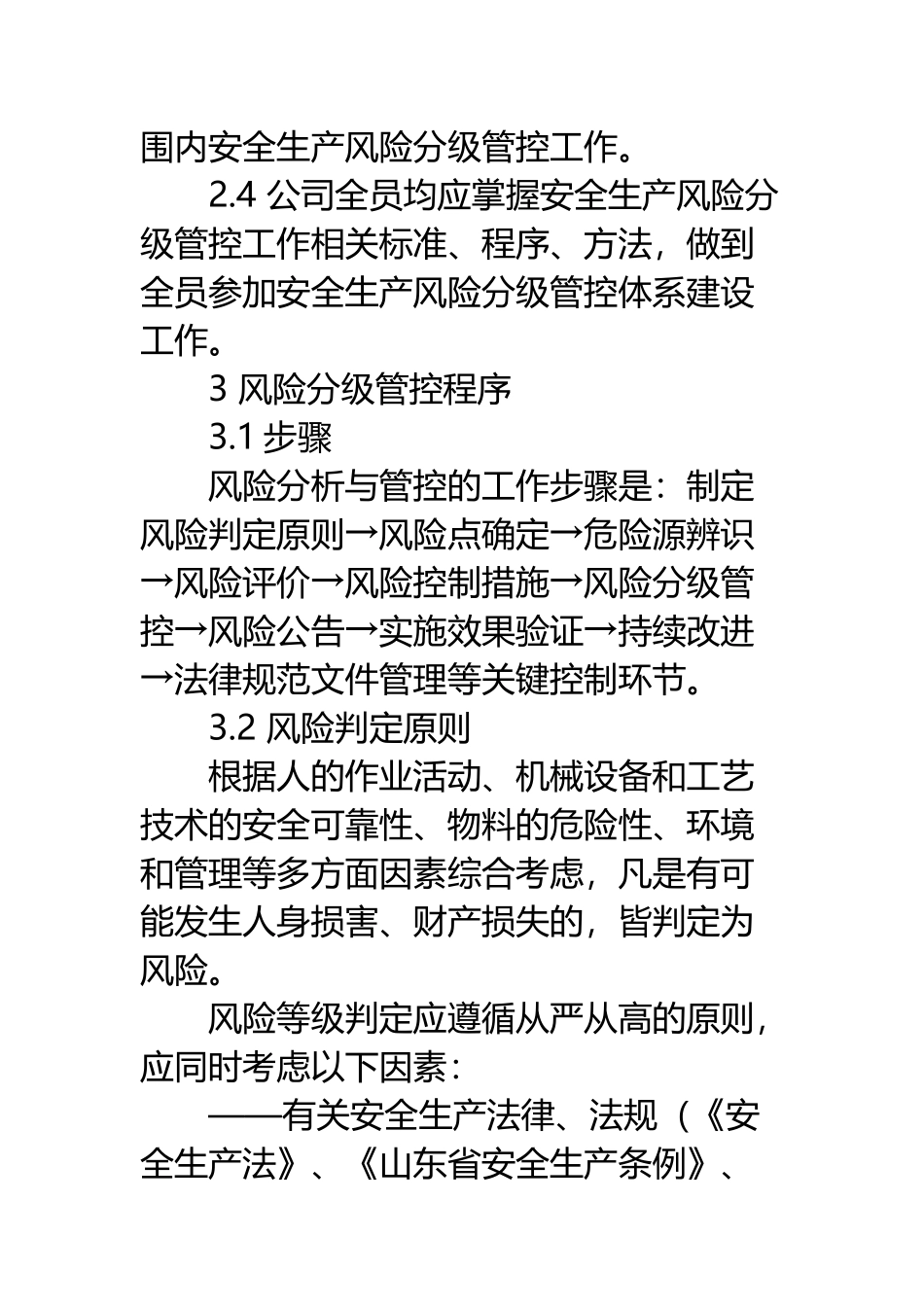 围内安全生产风险分级管控工作。

2.4 公司全员均应掌握安全生产风险分级管控工作相关标准、程序、方法，做到全员参加安全生产风险分级管控体系建设工作。

3 风险分级管控程序

3.1 步骤

风险分析与管控的工作步骤是：制定风险判定原则→风险点确定→危险源辨识→风险评价→风险控制措施→风险分级管控→风险公告→实施效果验证→持续改进→法律规范文件管理等关键控制环节。

3.2 风险判定原则

根据人的作业活动、机械设备和工艺技术的安全可靠性、物料的危险性、环境和管理等多方面因素综合考虑，凡是有可能发生人身损害、财产损失的，皆判定为风险。

风险等级判定应遵循从严从高的原则，应同时考虑以下因素：

——有关安全生产法律、法规（《安全生产法》、《山东省安全生产条例》、